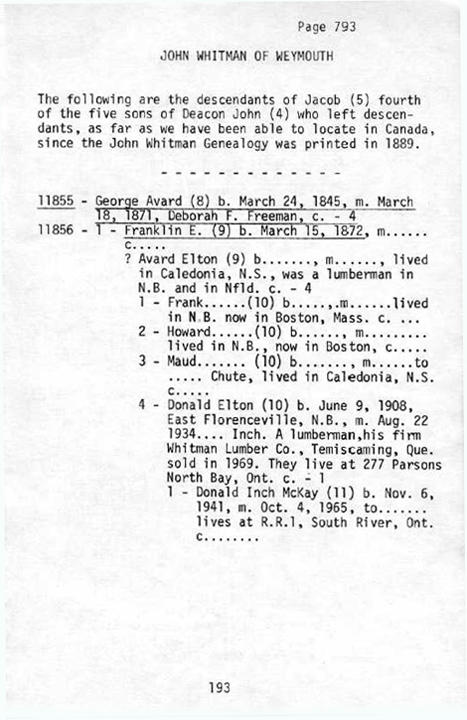 Page 793

JOHN WHITMAN OF WEYMOUTH

The following are the descendants of Jacob (5) fourth of the five sons of Deacon John (4) who left descendants, as far as we have been able to locate in Canada, since the John Whitman Genealogy was printed in 1889.

- - - - - - - - - - - - -

11855 - George Avard (8) b. March 24, 1845, m. March 18, 1871, Deborah F. Freeman, c. - 4
11856 - 1 - Franklin E. (9) b. March 15, 1872, m...... c.....
? Avard Elton (9) b......., m......, lived in Caledonia, N.S., was a lumberman in N.B. and in Nfld. c. - 4
1 - Frank......(10) b.....,.m......lived in N.B. now in Boston, Mass. c. ...
2 - Howard......(10) b......, m......... lived in N.B., now in Boston, c.....
3 - Maud....... (10) b......., m......to ..... Chute, lived in Caledonia, N.S. c.....
4 - Donald Elton (10) b. June 9, 1908, East Florenceville, N.B., m. Aug. 22 1934.... Inch. A lumberman,his firm Whitman Lumber Co., Temiscaming, Que. sold in 1969. They live at 277 Parsons North Bay, Ont. c. - 1
1 - Donald Inch McKay (11) b. Nov. 6, 1941, m. Oct. 4, 1965, to....... lives at R.R.1, South River, Ont. c........

193